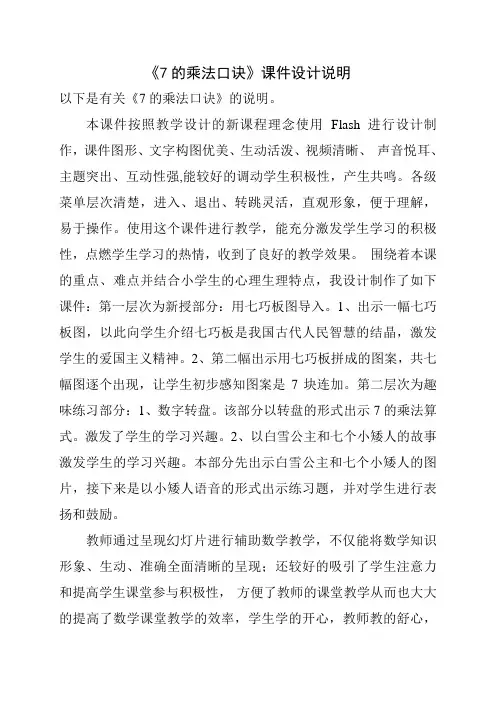 《7 的乘法口诀》课件设计说明

以下是有关《7 的乘法口诀》的说明。

本课件按照教学设计的新课程理念使用 Flash 进行设计制作，课件图形、文字构图优美、生动活泼、视频清晰、 声音悦耳、主题突出、互动性强,能较好的调动学生积极性，产生共鸣。各级菜单层次清楚，进入、退出、转跳灵活，直观形象，便于理解，易于操作。使用这个课件进行教学，能充分激发学生学习的积极性，点燃学生学习的热情，收到了良好的教学效果。 围绕着本课的重点、难点并结合小学生的心理生理特点，我设计制作了如下课件：第一层次为新授部分：用七巧板图导入。1、出示一幅七巧板图，以此向学生介绍七巧板是我国古代人民智慧的结晶，激发学生的爱国主义精神。2、第二幅出示用七巧板拼成的图案，共七幅图逐个出现，让学生初步感知图案是 7 块连加。第二层次为趣味练习部分：1、数字转盘。该部分以转盘的形式出示 7 的乘法算式。激发了学生的学习兴趣。2、以白雪公主和七个小矮人的故事激发学生的学习兴趣。本部分先出示白雪公主和七个小矮人的图片，接下来是以小矮人语音的形式出示练习题，并对学生进行表扬和鼓励。

教师通过呈现幻灯片进行辅助数学教学，不仅能将数学知识形象、生动、准确全面清晰的呈现；还较好的吸引了学生注意力和提高学生课堂参与积极性， 方便了教师的课堂教学从而也大大的提高了数学课堂教学的效率，学生学的开心，教师教的舒心，